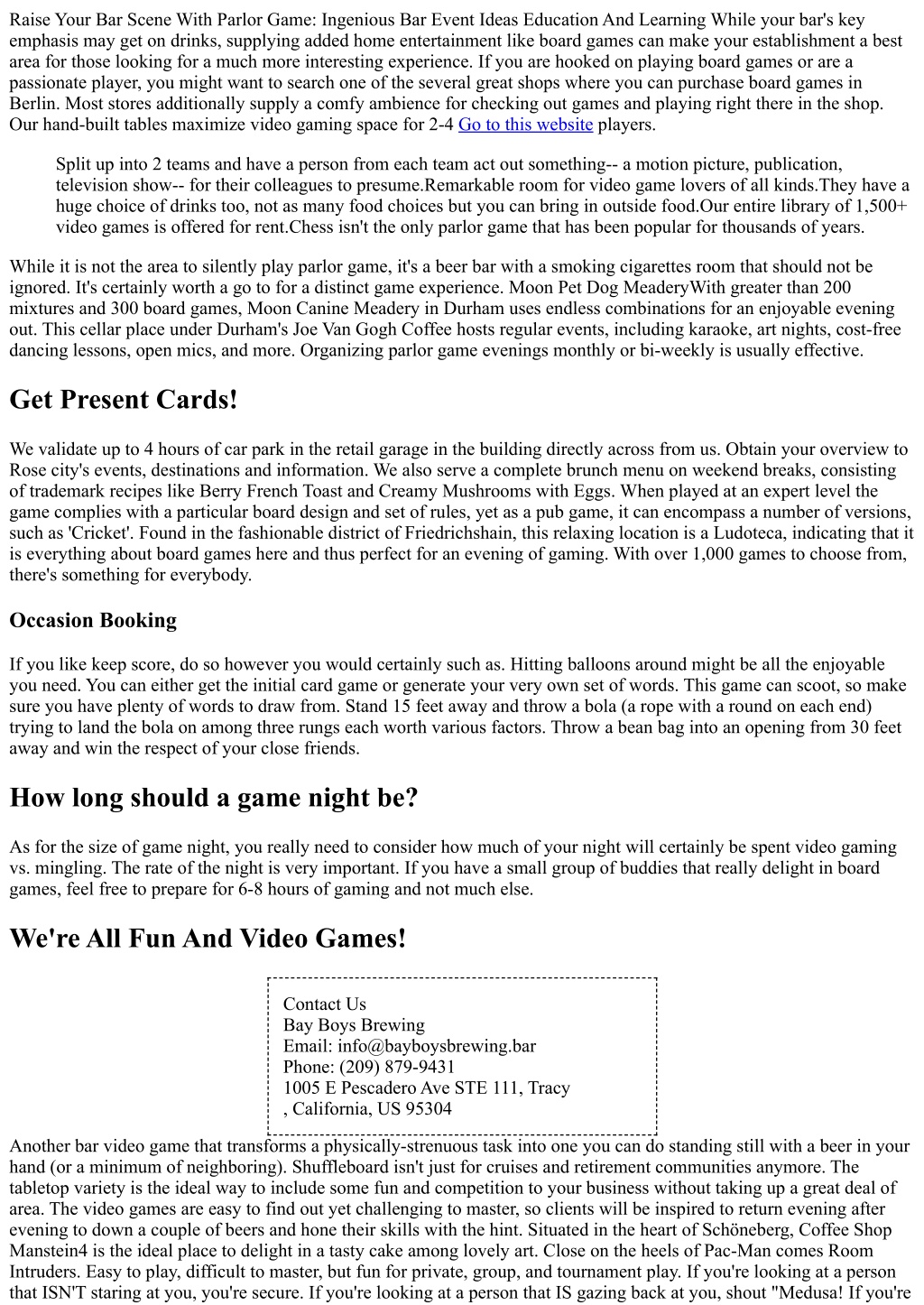 Raise Your Bar Scene With Parlor Game: Ingenious Bar Event Ideas Education And Learning While your bar's key emphasis may get on drinks, supplying added home entertainment like board games can make your establishment a best area for those looking for a much more interesting experience. If you are hooked on playing board games or are a passionate player, you might want to search one of the several great shops where you can purchase board games in Berlin. Most stores additionally supply a comfy ambience for checking out games and playing right there in the shop. Our hand-built tables maximize video gaming space for 2-4 Go to this website players.

Split up into 2 teams and have a person from each team act out something-- a motion picture, publication, television show-- for their colleagues to presume.Remarkable room for video game lovers of all kinds.They have a huge choice of drinks too, not as many food choices but you can bring in outside food.Our entire library of 1,500+ video games is offered for rent.Chess isn't the only parlor game that has been popular for thousands of years.

While it is not the area to silently play parlor game, it's a beer bar with a smoking cigarettes room that should not be ignored. It's certainly worth a go to for a distinct game experience. Moon Pet Dog MeaderyWith greater than 200 mixtures and 300 board games, Moon Canine Meadery in Durham uses endless combinations for an enjoyable evening out. This cellar place under Durham's Joe Van Gogh Coffee hosts regular events, including karaoke, art nights, cost-free dancing lessons, open mics, and more. Organizing parlor game evenings monthly or bi-weekly is usually effective.

Get Present Cards!

We validate up to 4 hours of car park in the retail garage in the building directly across from us. Obtain your overview to Rose city's events, destinations and information. We also serve a complete brunch menu on weekend breaks, consisting of trademark recipes like Berry French Toast and Creamy Mushrooms with Eggs. When played at an expert level the game complies with a particular board design and set of rules, yet as a pub game, it can encompass a number of versions, such as 'Cricket'. Found in the fashionable district of Friedrichshain, this relaxing location is a Ludoteca, indicating that it is everything about board games here and thus perfect for an evening of gaming. With over 1,000 games to choose from, there's something for everybody.

Occasion Booking

If you like keep score, do so however you would certainly such as. Hitting balloons around might be all the enjoyable you need. You can either get the initial card game or generate your very own set of words. This game can scoot, so make sure you have plenty of words to draw from. Stand 15 feet away and throw a bola (a rope with a round on each end) trying to land the bola on among three rungs each worth various factors. Throw a bean bag into an opening from 30 feet away and win the respect of your close friends.

How long should a game night be?

As for the size of game night, you really need to consider how much of your night will certainly be spent video gaming vs. mingling. The rate of the night is very important. If you have a small group of buddies that really delight in board games, feel free to prepare for 6-8 hours of gaming and not much else.

We're All Fun And Video Games!

Contact Us
Bay Boys Brewing
Email: info@bayboysbrewing.bar
Phone: (209) 879-9431
1005 E Pescadero Ave STE 111, Tracy
, California, US 95304

Another bar video game that transforms a physically-strenuous task into one you can do standing still with a beer in your hand (or a minimum of neighboring). Shuffleboard isn't just for cruises and retirement communities anymore. The tabletop variety is the ideal way to include some fun and competition to your business without taking up a great deal of area. The video games are easy to find out yet challenging to master, so clients will be inspired to return evening after evening to down a couple of beers and hone their skills with the hint. Situated in the heart of Schöneberg, Coffee Shop Manstein4 is the ideal place to delight in a tasty cake among lovely art. Close on the heels of Pac-Man comes Room Intruders. Easy to play, difficult to master, but fun for private, group, and tournament play. If you're looking at a person that ISN'T staring at you, you're secure. If you're looking at a person that IS gazing back at you, shout "Medusa! If you're